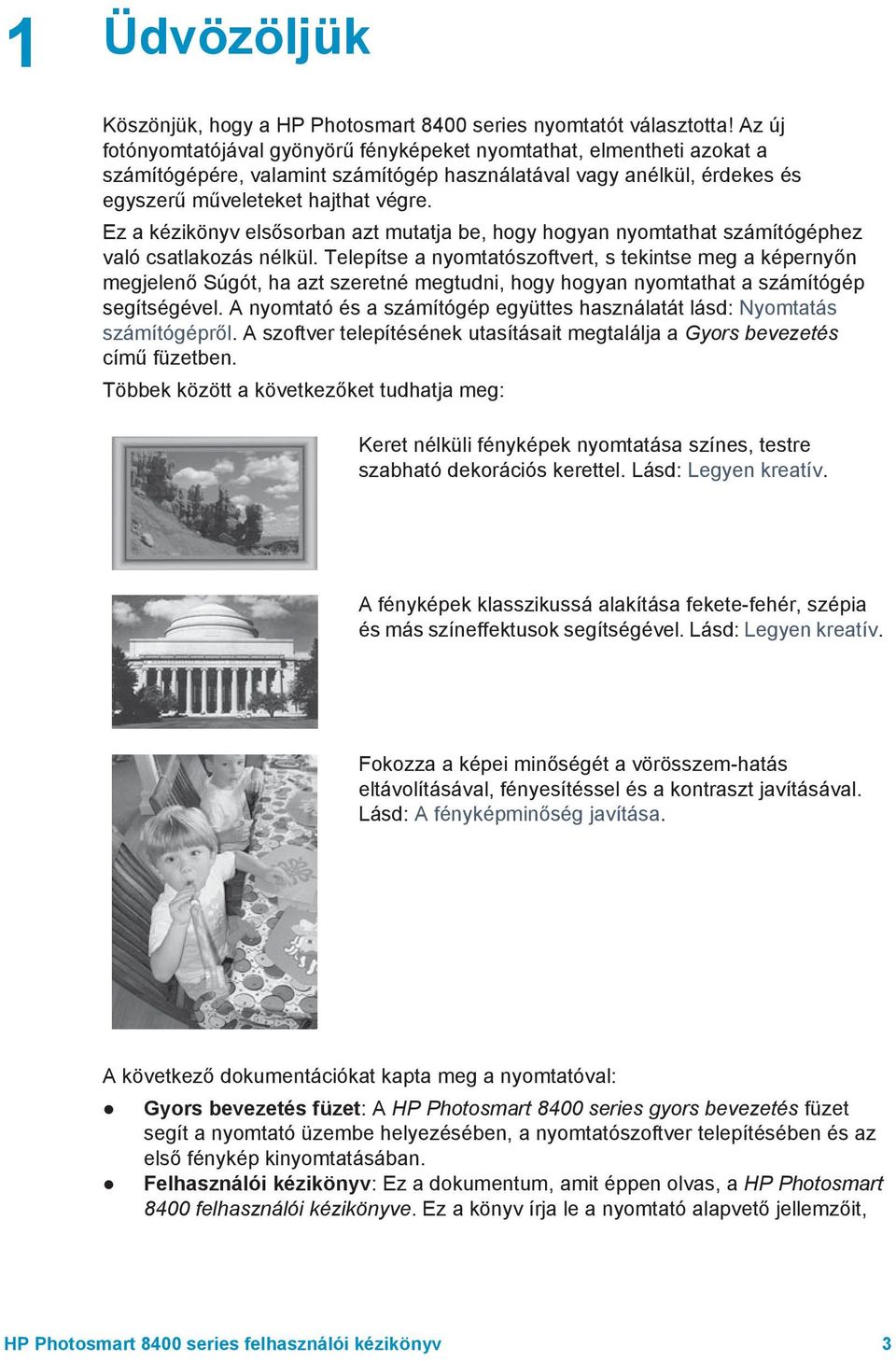 1 Üdvözöljük

Köszönjük, hogy a HP Photosmart 8400 series nyomtatót választotta! Az új fotónyomtatójával gyönyörű fényképeket nyomtathat, elmentheti azokat a számítógépére, valamint számítógép használatával vagy anélkül, érdekes és egyszerű műveleteket hajthat végre.

Ez a kézikönyv elsősorban azt mutatja be, hogy hogyan nyomtathat számítógéphez való csatlakozás nélkül. Telepítse a nyomtatószoftvert, s tekintse meg a képernyőn megjelenő Súgót, ha azt szeretné megtudni, hogy hogyan nyomtathat a számítógép segítségével. A nyomtató és a számítógép együttes használatát lásd: Nyomtatás számítógépről. A szoftver telepítésének utasításait megtalálja a Gyors bevezetés című füzetben.

Többek között a következőket tudhatja meg:

Keret nélküli fényképek nyomtatása színes, testre szabható dekorációs kerettel. Lásd: Legyen kreatív.

A fényképek klasszikussá alakítása fekete-fehér, szépia és más színeffektusok segítségével. Lásd: Legyen kreatív.

Fokozza a képei minőségét a vörösszem-hatás eltávolításával, fényesítéssel és a kontraszt javításával. Lásd: A fényképminőség javítása.

A következő dokumentációkat kapta meg a nyomtatóval:

● Gyors bevezetés füzet: A HP Photosmart 8400 series gyors bevezetés füzet segít a nyomtató üzembe helyezésében, a nyomtatószoftver telepítésében és az első fénykép kinyomtatásában.
● Felhasználói kézikönyv: Ez a dokumentum, amit éppen olvas, a HP Photosmart 8400 felhasználói kézikönyve. Ez a könyv írja le a nyomtató alapvető jellemzőit,

HP Photosmart 8400 series felhasználói kézikönyv 3